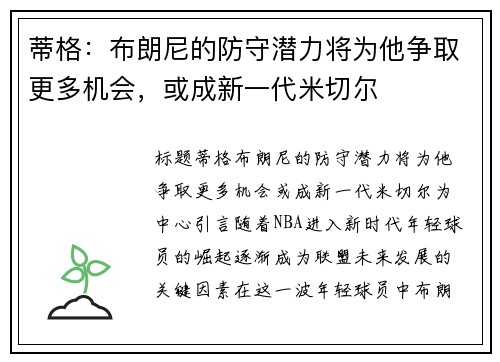 蒂格：布朗尼的防守潜力将为他争取更多机会，或成新一代米切尔

标题蒂格布朗尼的防守潜力将为他争取更多机会或成新一代米切尔为中心引言随着NBA进入新时代年轻球员的崛起逐渐成为联盟未来发展的关键因素在这一波年轻球员中布朗